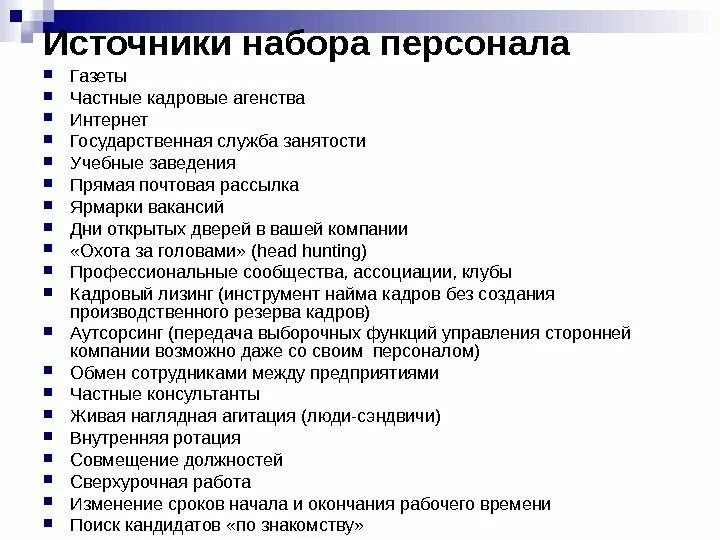 Источники набора персонала

- Газеты
- Частные кадровые агенства
- Интернет
- Государственная служба занятости
- Учебные заведения
- Прямая почтовая рассылка
- Ярмарки вакансий
- Дни открытых дверей в вашей компании
- «Охота за головами» (head hunting)
- Профессиональные сообщества, ассоциации, клубы
- Кадровый лизинг (инструмент найма кадров без создания производственного резерва кадров)
- Аутсорсинг (передача выборочных функций управления сторонней компании возможно даже со своим персоналом)
- Обмен сотрудниками между предприятиями
- Частные консультанты
- Живая наглядная агитация (люди-сэндвичи)
- Внутренняя ротация
- Совмещение должностей
- Сверхурочная работа
- Изменение сроков начала и окончания рабочего времени
- Поиск кандидатов «по знакомству»